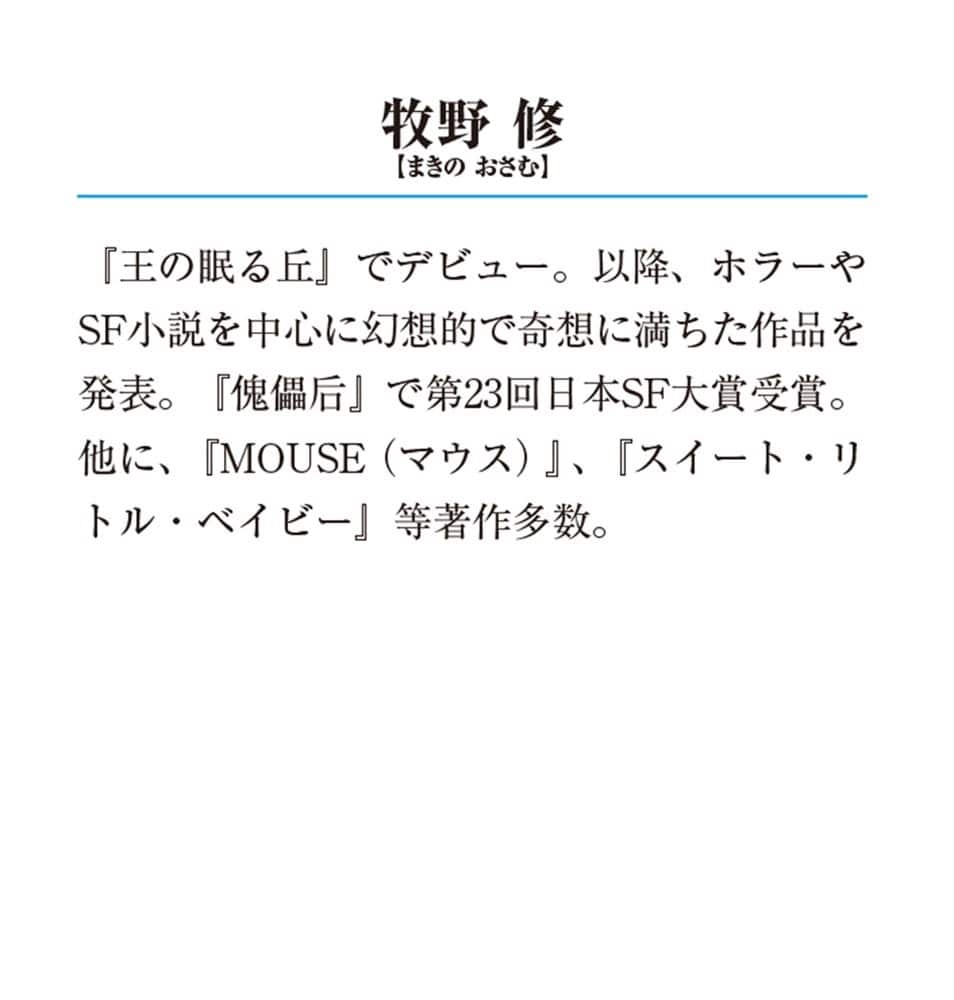 牧野 修
【まきの おさむ】

『王の眠る丘』でデビュー。以降、ホラーやSF小説を中心に幻想的で奇想に満ちた作品を発表。『傀儡后』で第23回日本SF大賞受賞。他に、『MOUSE(マウス)』、『スイート・リトル・ベイビー』等著作多数。